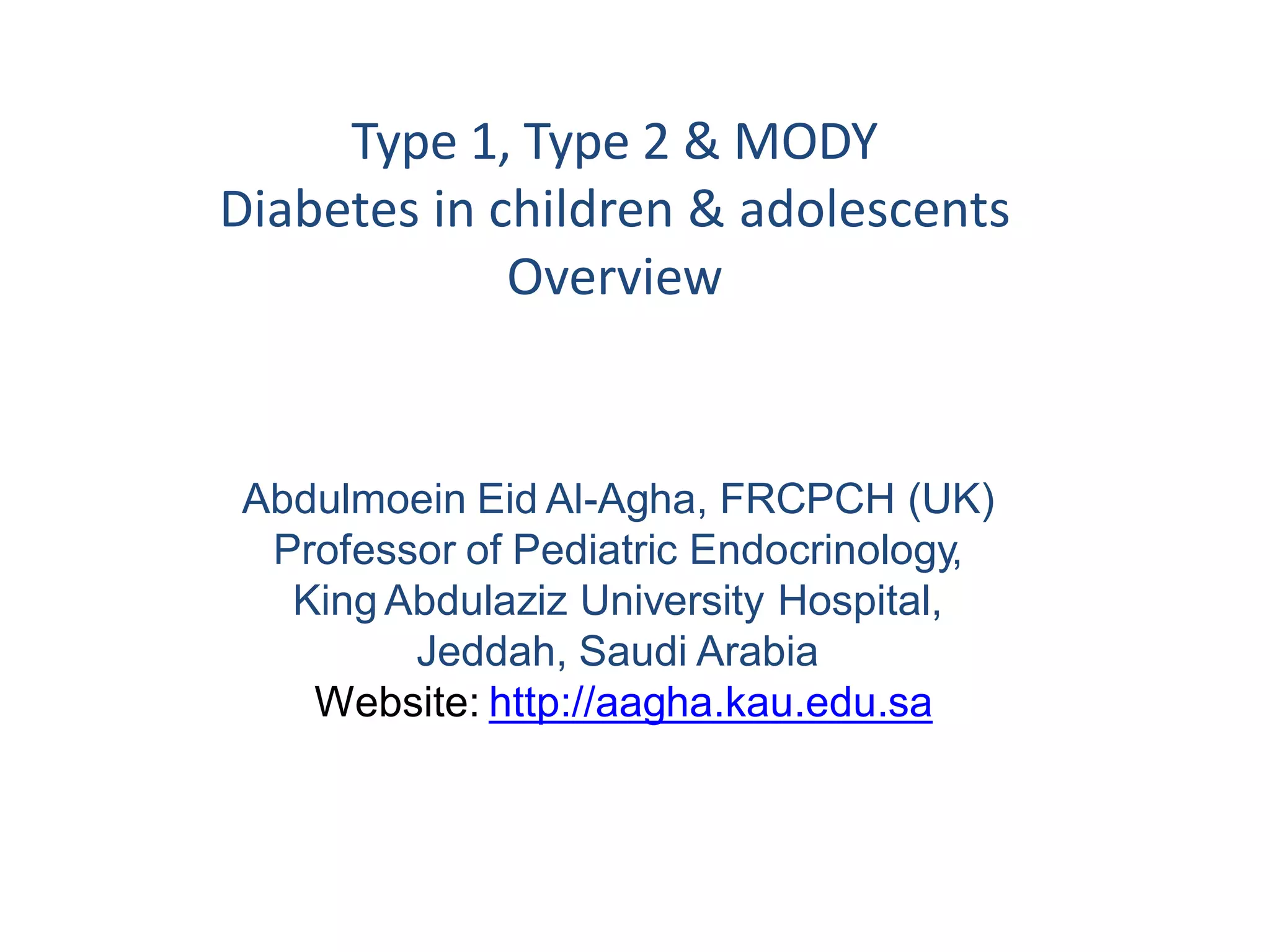 Type 1, Type 2 & MODY
Diabetes in children & adolescents
Overview

Abdulmoein Eid Al-Agha, FRCPCH (UK)
Professor of Pediatric Endocrinology,
King Abdulaziz University Hospital,
Jeddah, Saudi Arabia
Website: http://aagha.kau.edu.sa